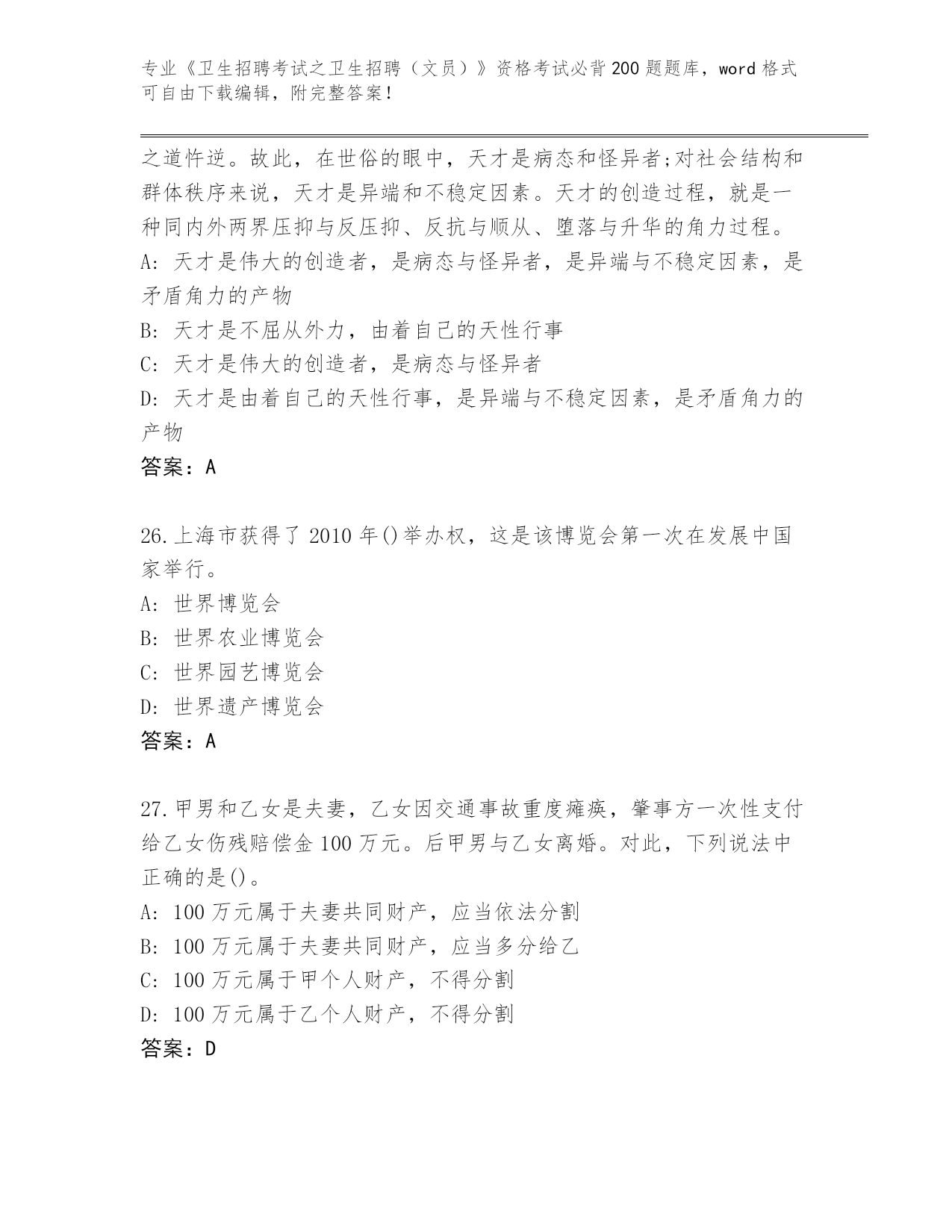 专业《卫生招聘考试之卫生招聘（文员）》资格考试必背200题题库，word格式可自由下载编辑，附完整答案！

之道忤逆。故此，在世俗的眼中，天才是病态和怪异者;对社会结构和群体秩序来说，天才是异端和不稳定因素。天才的创造过程，就是一种同内外两界压抑与反压抑、反抗与顺从、堕落与升华的角力过程。
A: 天才是伟大的创造者，是病态与怪异者，是异端与不稳定因素，是矛盾角力的产物
B: 天才是不屈从外力，由着自己的天性行事
C: 天才是伟大的创造者，是病态与怪异者
D: 天才是由着自己的天性行事，是异端与不稳定因素，是矛盾角力的产物
答案：A

26.上海市获得了2010年()举办权，这是该博览会第一次在发展中国家举行。
A: 世界博览会
B: 世界农业博览会
C: 世界园艺博览会
D: 世界遗产博览会
答案：A

27.甲男和乙女是夫妻，乙女因交通事故重度瘫痪，肇事方一次性支付给乙女伤残赔偿金100万元。后甲男与乙女离婚。对此，下列说法中正确的是()。
A: 100万元属于夫妻共同财产，应当依法分割
B: 100万元属于夫妻共同财产，应当多分给乙
C: 100万元属于甲个人财产，不得分割
D: 100万元属于乙个人财产，不得分割
答案：D